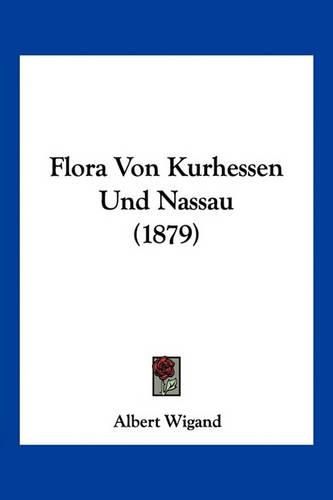 Flora Von Kurhessen Und Nassau (1879)

Albert Wigand